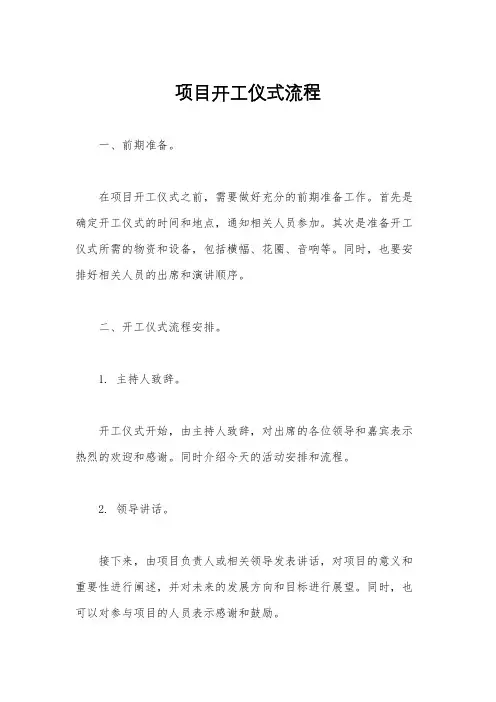 项目开工仪式流程

一、前期准备。

在项目开工仪式之前，需要做好充分的前期准备工作。首先是确定开工仪式的时间和地点，通知相关人员参加。其次是准备开工仪式所需的物资和设备，包括横幅、花圈、音响等。同时，也要安排好相关人员的出席和演讲顺序。

二、开工仪式流程安排。

1. 主持人致辞。

开工仪式开始，由主持人致辞，对出席的各位领导和嘉宾表示热烈的欢迎和感谢。同时介绍今天的活动安排和流程。

2. 领导讲话。

接下来，由项目负责人或相关领导发表讲话，对项目的意义和重要性进行阐述，并对未来的发展方向和目标进行展望。同时，也可以对参与项目的人员表示感谢和鼓励。